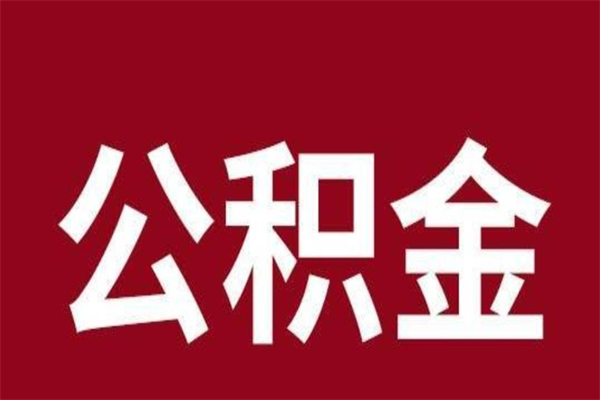 公积金